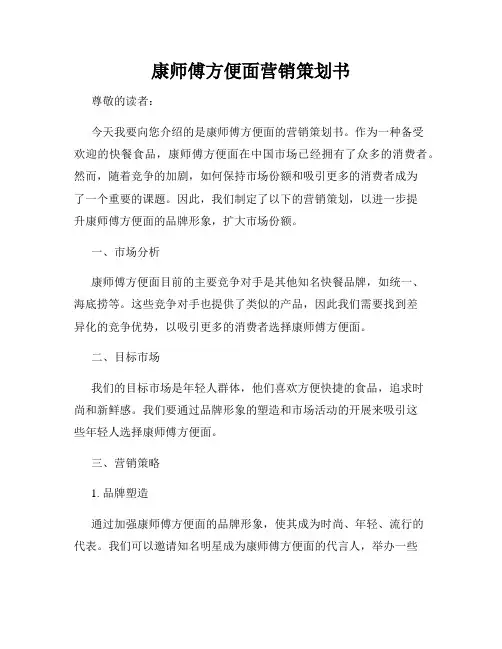 康师傅方便面营销策划书

尊敬的读者：

今天我要向您介绍的是康师傅方便面的营销策划书。作为一种备受欢迎的快餐食品，康师傅方便面在中国市场已经拥有了众多的消费者。然而，随着竞争的加剧，如何保持市场份额和吸引更多的消费者成为了一个重要的课题。因此，我们制定了以下的营销策划，以进一步提升康师傅方便面的品牌形象，扩大市场份额。

一、市场分析

康师傅方便面目前的主要竞争对手是其他知名快餐品牌，如统一、海底捞等。这些竞争对手也提供了类似的产品，因此我们需要找到差异化的竞争优势，以吸引更多的消费者选择康师傅方便面。

二、目标市场

我们的目标市场是年轻人群体，他们喜欢方便快捷的食品，追求时尚和新鲜感。我们要通过品牌形象的塑造和市场活动的开展来吸引这些年轻人选择康师傅方便面。

三、营销策略

1. 品牌塑造

通过加强康师傅方便面的品牌形象，使其成为时尚、年轻、流行的代表。我们可以邀请知名明星成为康师傅方便面的代言人，举办一些